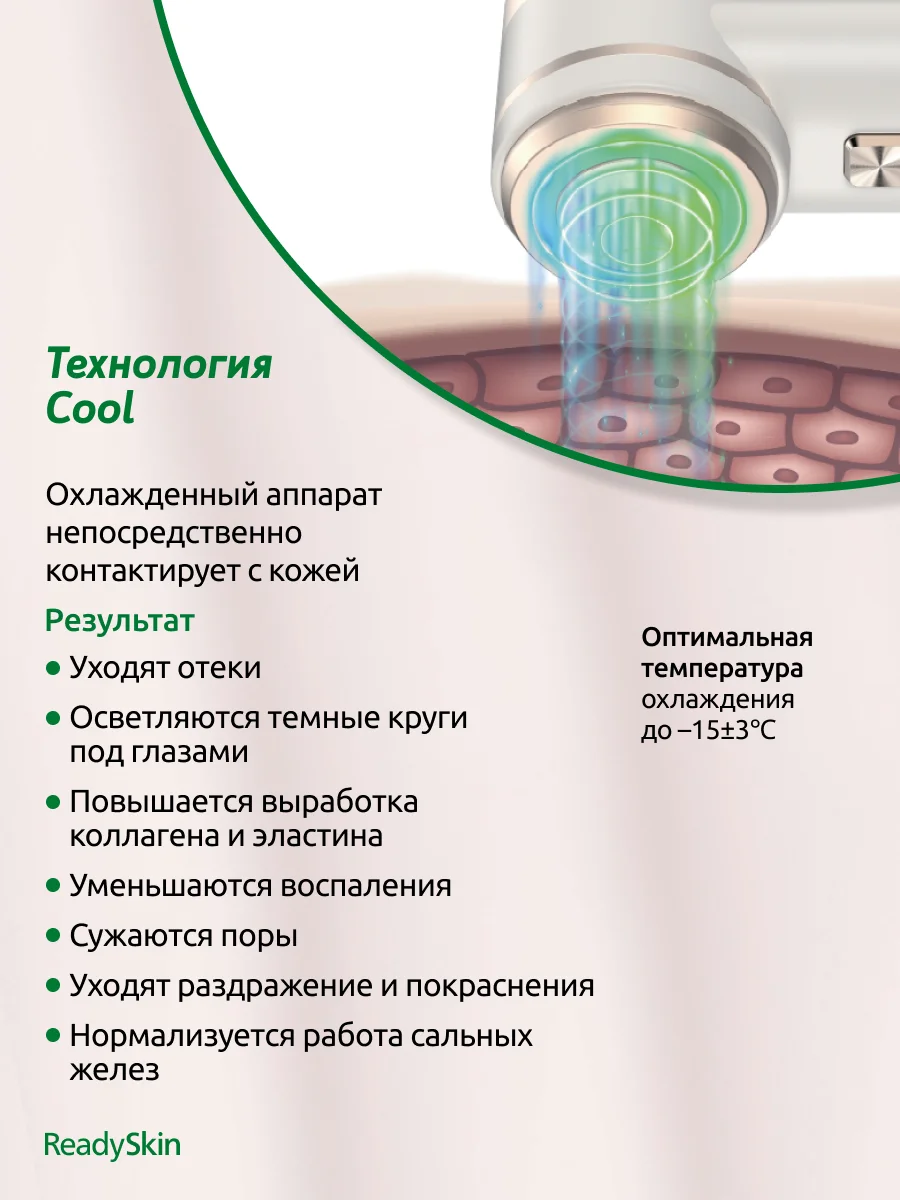 Технология Cool

Охлажденный аппарат непосредственно контактирует с кожей

Результат

• Уходят отеки
• Осветляются темные круги под глазами
• Повышается выработка коллагена и эластина
• Уменьшаются воспаления
• Сужаются поры
• Уходят раздражение и покраснения
• Нормализуется работа сальных желез

Оптимальная температура охлаждения до –15±3°C

ReadySkin